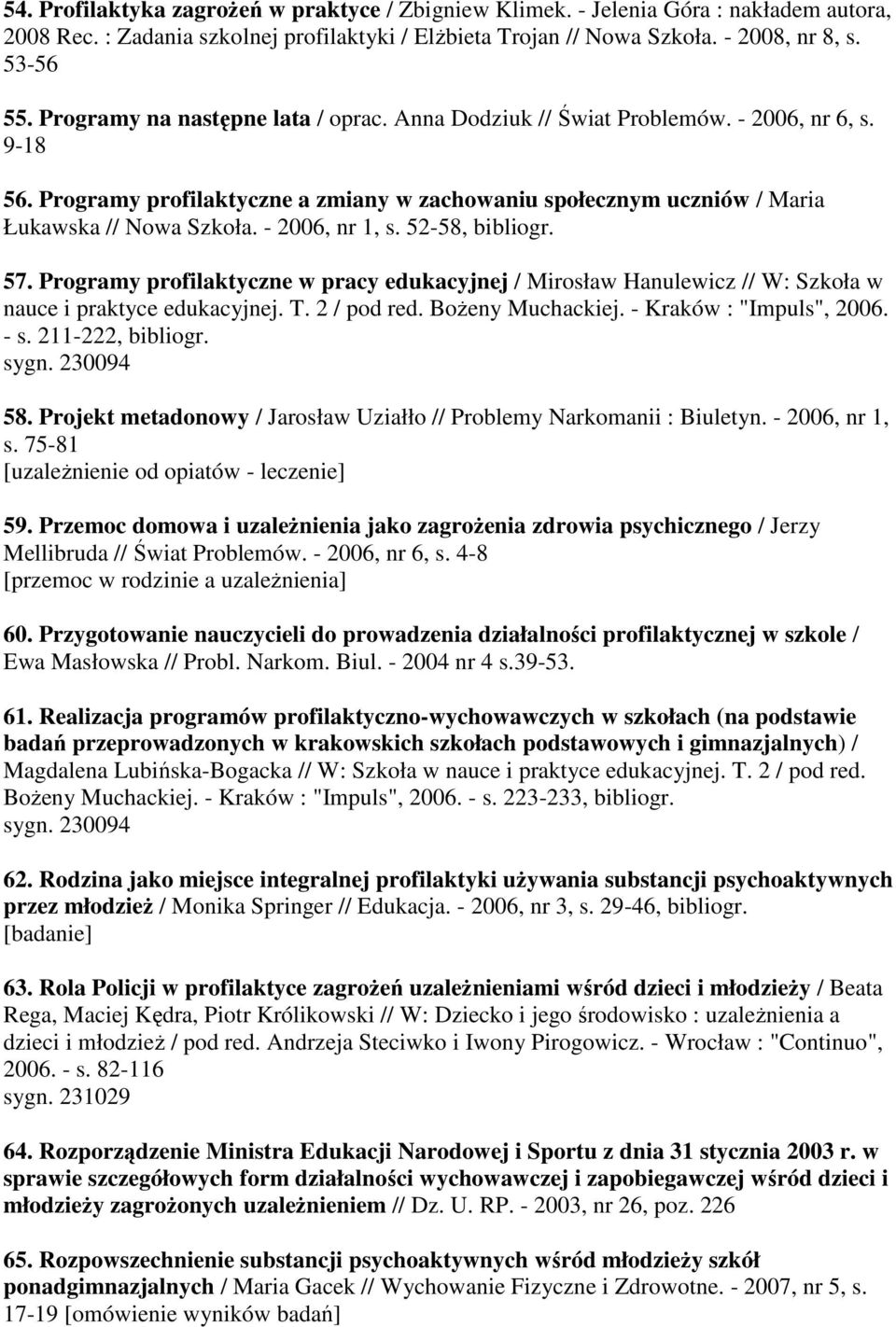 54. Profilaktyka zagrożeń w praktyce / Zbigniew Klimek. - Jelenia Góra : nakładem autora, 2008 Rec. : Zadania szkolnej profilaktyki / Elżbieta Trojan // Nowa Szkoła. - 2008, nr 8, s. 53-56

55. Programy na następne lata / oprac. Anna Dodziuk // Świat Problemów. - 2006, nr 6, s. 9-18

56. Programy profilaktyczne a zmiany w zachowaniu społecznym uczniów / Maria Łukawska // Nowa Szkoła. - 2006, nr 1, s. 52-58, bibliogr.

57. Programy profilaktyczne w pracy edukacyjnej / Mirosław Hanulewicz // W: Szkoła w nauce i praktyce edukacyjnej. T. 2 / pod red. Bożeny Muchackiej. - Kraków : "Impuls", 2006. - s. 211-222, bibliogr.
sygn. 230094

58. Projekt metadonowy / Jarosław Uziałło // Problemy Narkomanii : Biuletyn. - 2006, nr 1, s. 75-81
[uzależnienie od opiatów - leczenie]

59. Przemoc domowa i uzależnienia jako zagrożenia zdrowia psychicznego / Jerzy Mellibruda // Świat Problemów. - 2006, nr 6, s. 4-8
[przemoc w rodzinie a uzależnienia]

60. Przygotowanie nauczycieli do prowadzenia działalności profilaktycznej w szkole / Ewa Masłowska // Probl. Narkom. Biul. - 2004 nr 4 s.39-53.

61. Realizacja programów profilaktyczno-wychowawczych w szkołach (na podstawie badań przeprowadzonych w krakowskich szkołach podstawowych i gimnazjalnych) / Magdalena Lubińska-Bogacka // W: Szkoła w nauce i praktyce edukacyjnej. T. 2 / pod red. Bożeny Muchackiej. - Kraków : "Impuls", 2006. - s. 223-233, bibliogr.
sygn. 230094

62. Rodzina jako miejsce integralnej profilaktyki używania substancji psychoaktywnych przez młodzież / Monika Springer // Edukacja. - 2006, nr 3, s. 29-46, bibliogr.
[badanie]

63. Rola Policji w profilaktyce zagrożeń uzależnieniami wśród dzieci i młodzieży / Beata Rega, Maciej Kędra, Piotr Królikowski // W: Dziecko i jego środowisko : uzależnienia a dzieci i młodzież / pod red. Andrzeja Steciwko i Iwony Pirogowicz. - Wrocław : "Continuo", 2006. - s. 82-116
sygn. 231029

64. Rozporządzenie Ministra Edukacji Narodowej i Sportu z dnia 31 stycznia 2003 r. w sprawie szczegółowych form działalności wychowawczej i zapobiegawczej wśród dzieci i młodzieży zagrożonych uzależnieniem // Dz. U. RP. - 2003, nr 26, poz. 226

65. Rozpowszechnienie substancji psychoaktywnych wśród młodzieży szkół ponadgimnazjalnych / Maria Gacek // Wychowanie Fizyczne i Zdrowotne. - 2007, nr 5, s. 17-19 [omówienie wyników badań]